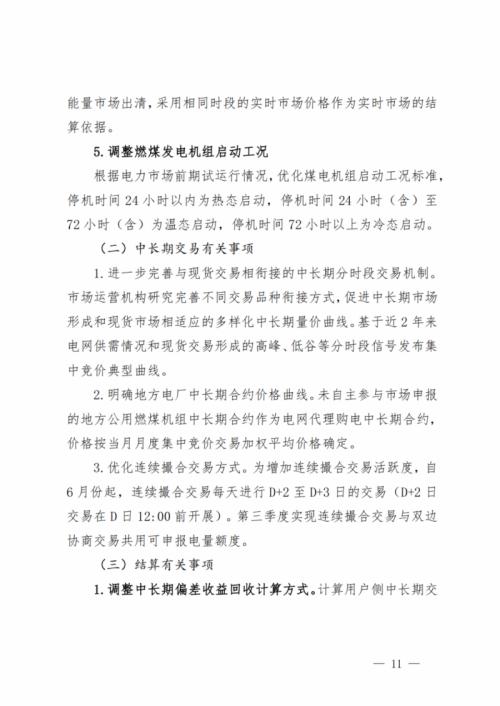 能量市场出清，采用相同时段的实时市场价格作为实时市场的结算依据。

5.调整燃煤发电机组启动工况

根据电力市场前期试运行情况，优化煤电机组启动工况标准，停机时间24小时以内为热态启动，停机时间24小时（含）至72小时（含）为温态启动，停机时间72小时以上为冷态启动。

（二）中长期交易有关事项

1.进一步完善与现货交易相衔接的中长期分时段交易机制。市场运营机构研究完善不同交易品种衔接方式，促进中长期市场形成和现货市场相适应的多样化中长期量价曲线。基于近2年来电网供需情况和现货交易形成的高峰、低谷等分时段信号发布集中竞价典型曲线。

2.明确地方电厂中长期合约价格曲线。未自主参与市场申报的地方公用燃煤机组中长期合约作为电网代理购电中长期合约，价格按当月月度集中竞价交易加权平均价格确定。

3.优化连续撮合交易方式。为增加连续撮合交易活跃度，自6月份起，连续撮合交易每天进行D+2至D+3日的交易（D+2日交易在D日12:00前开展）。第三季度实现连续撮合交易与双边协商交易共用可申报电量额度。

（三）结算有关事项

1.调整中长期偏差收益回收计算方式。计算用户侧中长期交

— 11 —